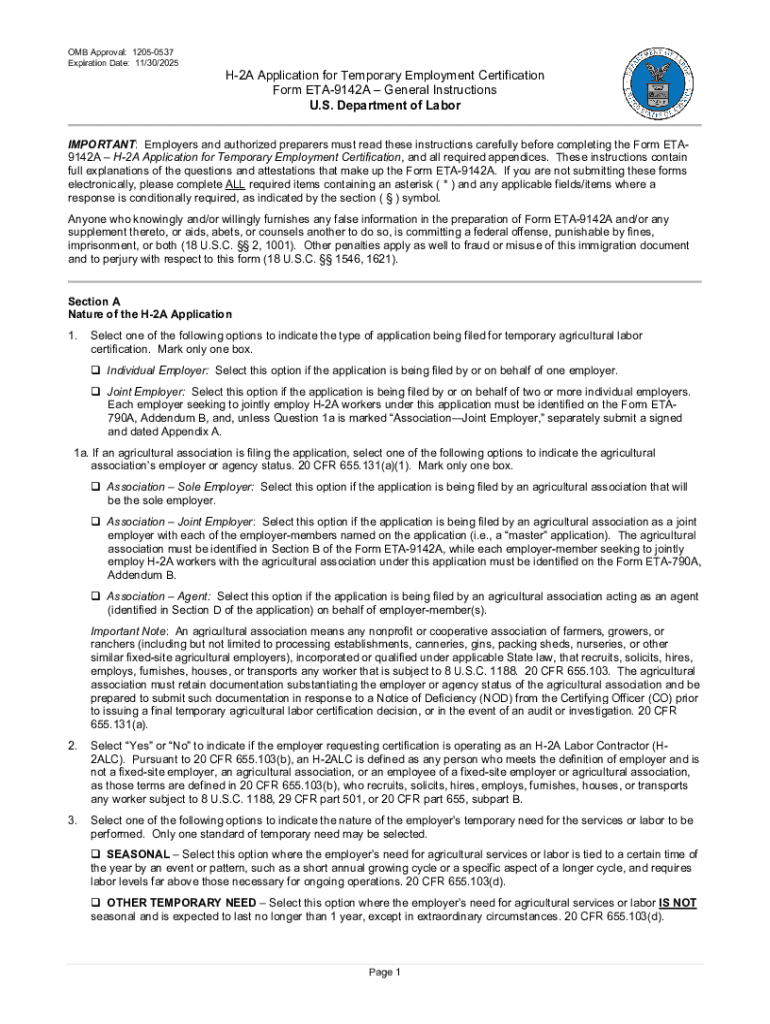 OMB Approval: 1205-0537
Expiration Date: 11/30/2025

H-2A Application for Temporary Employment Certification
Form ETA-9142A – General Instructions
U.S. Department of Labor

IMPORTANT: Employers and authorized preparers must read these instructions carefully before completing the Form ETA-9142A – H-2A Application for Temporary Employment Certification, and all required appendices. These instructions contain full explanations of the questions and attestations that make up the Form ETA-9142A. If you are not submitting these forms electronically, please complete ALL required items containing an asterisk ( * ) and any applicable fields/items where a response is conditionally required, as indicated by the section ( § ) symbol.

Anyone who knowingly and/or willingly furnishes any false information in the preparation of Form ETA-9142A and/or any supplement thereto, or aids, abets, or counsels another to do so, is committing a federal offense, punishable by fines, imprisonment, or both (18 U.S.C. §§ 2, 1001). Other penalties apply as well to fraud or misuse of this immigration document and to perjury with respect to this form (18 U.S.C. §§ 1546, 1621).

Section A
Nature of the H-2A Application

1. Select one of the following options to indicate the type of application being filed for temporary agricultural labor certification. Mark only one box.

❑ Individual Employer: Select this option if the application is being filed by or on behalf of one employer.

❑ Joint Employer: Select this option if the application is being filed by or on behalf of two or more individual employers. Each employer seeking to jointly employ H-2A workers under this application must be identified on the Form ETA-790A, Addendum B, and, unless Question 1a is marked "Association—Joint Employer," separately submit a signed and dated Appendix A.

1a. If an agricultural association is filing the application, select one of the following options to indicate the agricultural association's employer or agency status. 20 CFR 655.131(a)(1). Mark only one box.

❑ Association – Sole Employer: Select this option if the application is being filed by an agricultural association that will be the sole employer.

❑ Association – Joint Employer: Select this option if the application is being filed by an agricultural association as a joint employer with each of the employer-members named on the application (i.e., a "master" application). The agricultural association must be identified in Section B of the Form ETA-9142A, while each employer-member seeking to jointly employ H-2A workers with the agricultural association under this application must be identified on the Form ETA-790A, Addendum B.

❑ Association – Agent: Select this option if the application is being filed by an agricultural association acting as an agent (identified in Section D of the application) on behalf of employer-member(s).

Important Note: An agricultural association means any nonprofit or cooperative association of farmers, growers, or ranchers (including but not limited to processing establishments, canneries, gins, packing sheds, nurseries, or other similar fixed-site agricultural employers), incorporated or qualified under applicable State law, that recruits, solicits, hires, employs, furnishes, houses, or transports any worker that is subject to 8 U.S.C. 1188. 20 CFR 655.103. The agricultural association must retain documentation substantiating the employer or agency status of the agricultural association and be prepared to submit such documentation in response to a Notice of Deficiency (NOD) from the Certifying Officer (CO) prior to issuing a final temporary agricultural labor certification decision, or in the event of an audit or investigation. 20 CFR 655.131(a).

2. Select "Yes" or "No" to indicate if the employer requesting certification is operating as an H-2A Labor Contractor (H-2ALC). Pursuant to 20 CFR 655.103(b), an H-2ALC is defined as any person who meets the definition of employer and is not a fixed-site employer, an agricultural association, or an employee of a fixed-site employer or agricultural association, as those terms are defined in 20 CFR 655.103(b), who recruits, solicits, hires, employs, furnishes, houses, or transports any worker subject to 8 U.S.C. 1188, 29 CFR part 501, or 20 CFR part 655, subpart B.

3. Select one of the following options to indicate the nature of the employer's temporary need for the services or labor to be performed. Only one standard of temporary need may be selected.

❑ SEASONAL – Select this option where the employer's need for agricultural services or labor is tied to a certain time of the year by an event or pattern, such as a short annual growing cycle or a specific aspect of a longer cycle, and requires labor levels far above those necessary for ongoing operations. 20 CFR 655.103(d).

❑ OTHER TEMPORARY NEED – Select this option where the employer's need for agricultural services or labor IS NOT seasonal and is expected to last no longer than 1 year, except in extraordinary circumstances. 20 CFR 655.103(d).

Page 1